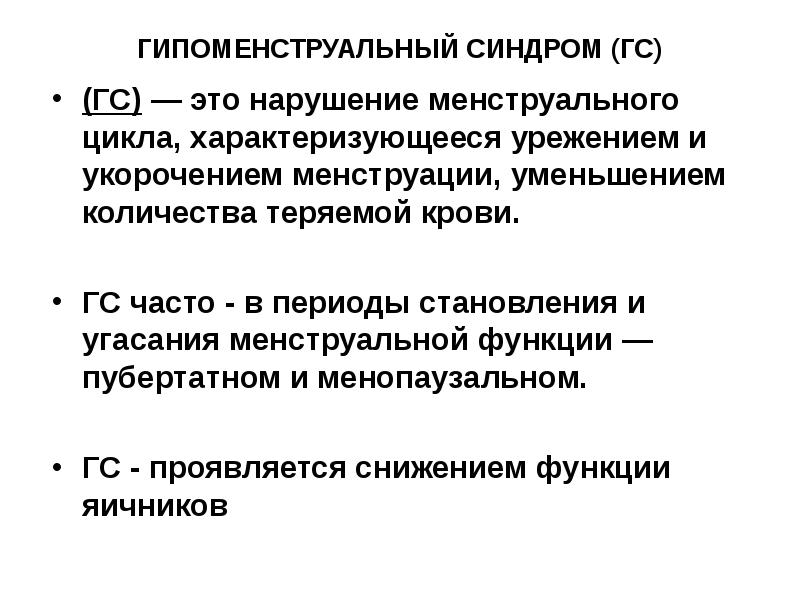 ГИПОМЕНСТРУАЛЬНЫЙ СИНДРОМ (ГС)

• (ГС) — это нарушение менструального цикла, характеризующееся урежением и укорочением менструации, уменьшением количества теряемой крови.

• ГС часто - в периоды становления и угасания менструальной функции — пубертатном и менопаузальном.

• ГС - проявляется снижением функции яичников